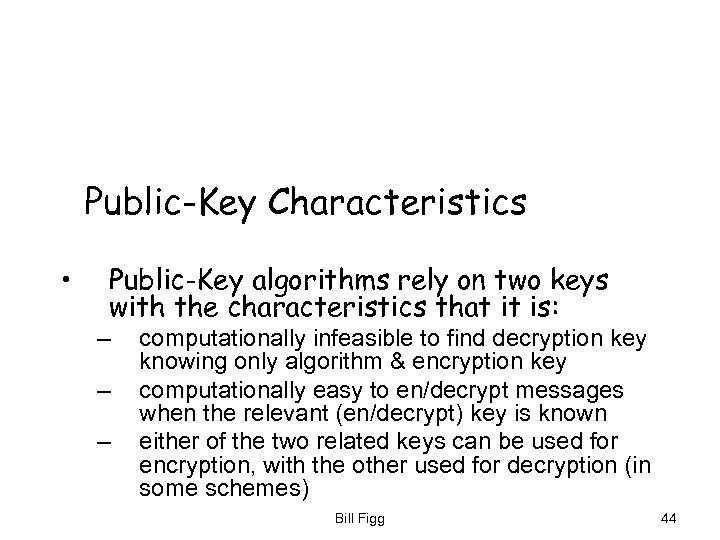 Public-Key Characteristics

• Public-Key algorithms rely on two keys with the characteristics that it is:
– computationally infeasible to find decryption key knowing only algorithm & encryption key
– computationally easy to en/decrypt messages when the relevant (en/decrypt) key is known
– either of the two related keys can be used for encryption, with the other used for decryption (in some schemes)

Bill Figg

44